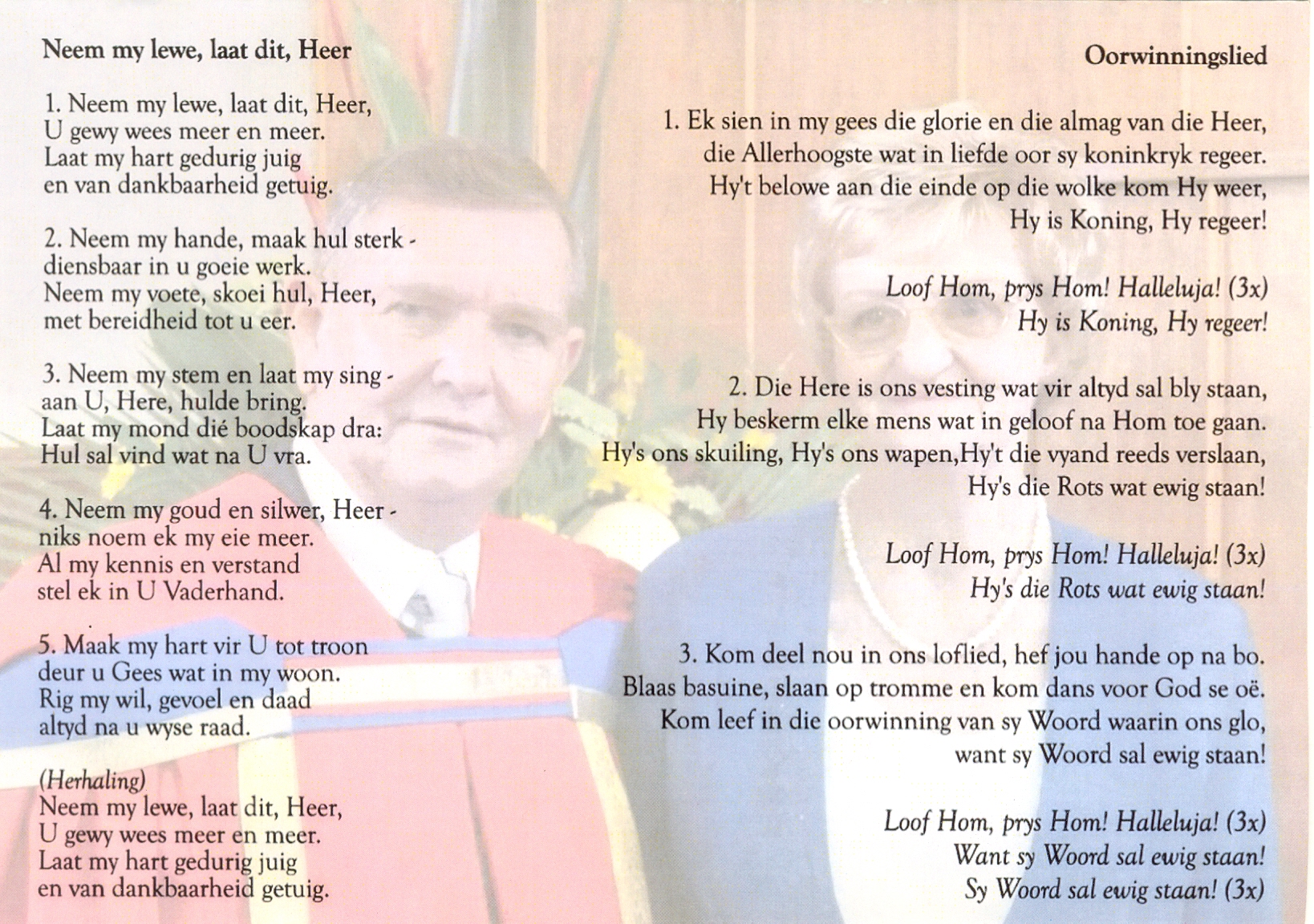 Neem my lewe, laat dit, Heer

1. Neem my lewe, laat dit, Heer,
U gewy wees meer en meer.
Laat my hart gedurig juig
en van dankbaarheid getuig.

2. Neem my hande, maak hul sterk -
diensbaar in u goeie werk.
Neem my voete, skoei hul, Heer,
met bereidheid tot u eer.

3. Neem my stem en laat my sing -
aan U, Here, hulde bring.
Laat my mond dié boodskap dra:
Hul sal vind wat na U vra.

4. Neem my goud en silwer, Heer -
niks noem ek my eie meer.
Al my kennis en verstand
stel ek in U Vaderhand.

5. Maak my hart vir U tot troon
deur u Gees wat in my woon.
Rig my wil, gevoel en daad
altyd na u wyse raad.

(Herhaling)
Neem my lewe, laat dit, Heer,
U gewy wees meer en meer.
Laat my hart gedurig juig
en van dankbaarheid getuig.

Oorwinningslied

1. Ek sien in my gees die glorie en die almag van die Heer,
die Allerhoogste wat in liefde oor sy koninkryk regeer.
Hy't belowe aan die einde op die wolke kom Hy weer,
Hy is Koning, Hy regeer!

Loof Hom, prys Hom! Halleluja! (3x)
Hy is Koning, Hy regeer!

2. Die Here is ons vesting wat vir altyd sal bly staan,
Hy beskerm elke mens wat in geloof na Hom toe gaan.
Hy's ons skuiling, Hy's ons wapen,Hy't die vyand reeds verslaan,
Hy's die Rots wat ewig staan!

Loof Hom, prys Hom! Halleluja! (3x)
Hy's die Rots wat ewig staan!

3. Kom deel nou in ons loflied, hef jou hande op na bo.
Blaas basuine, slaan op tromme en kom dans voor God se oë.
Kom leef in die oorwinning van sy Woord waarin ons glo,
want sy Woord sal ewig staan!

Loof Hom, prys Hom! Halleluja! (3x)
Want sy Woord sal ewig staan!
Sy Woord sal ewig staan! (3x)